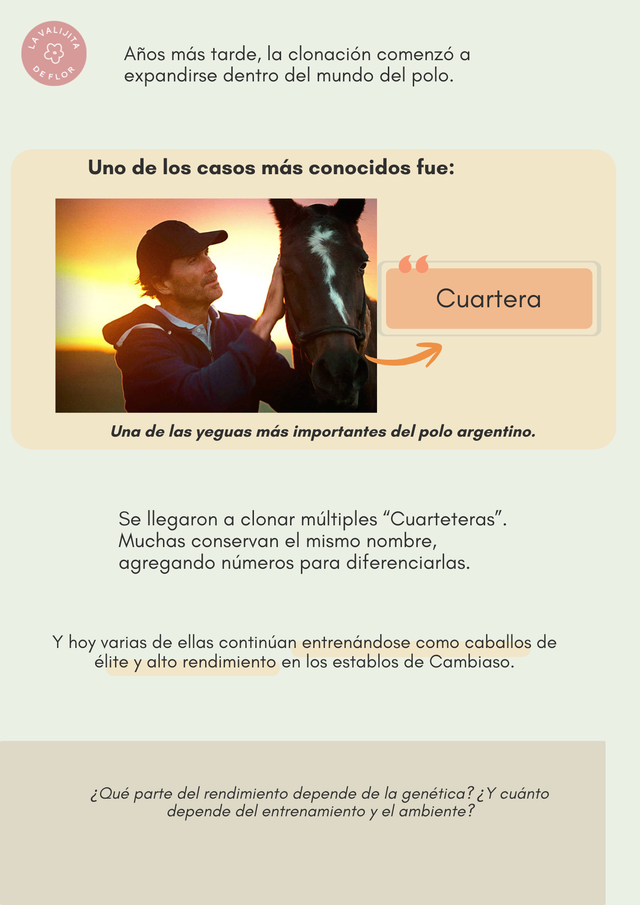 LA VALIJITA DE FLOR

Años más tarde, la clonación comenzó a expandirse dentro del mundo del polo.

Uno de los casos más conocidos fue:

Cuartera

Una de las yeguas más importantes del polo argentino.

Se llegaron a clonar múltiples "Cuarteteras". Muchas conservan el mismo nombre, agregando números para diferenciarlas.

Y hoy varias de ellas continúan entrenándose como caballos de élite y alto rendimiento en los establos de Cambiaso.

¿Qué parte del rendimiento depende de la genética? ¿Y cuánto depende del entrenamiento y el ambiente?